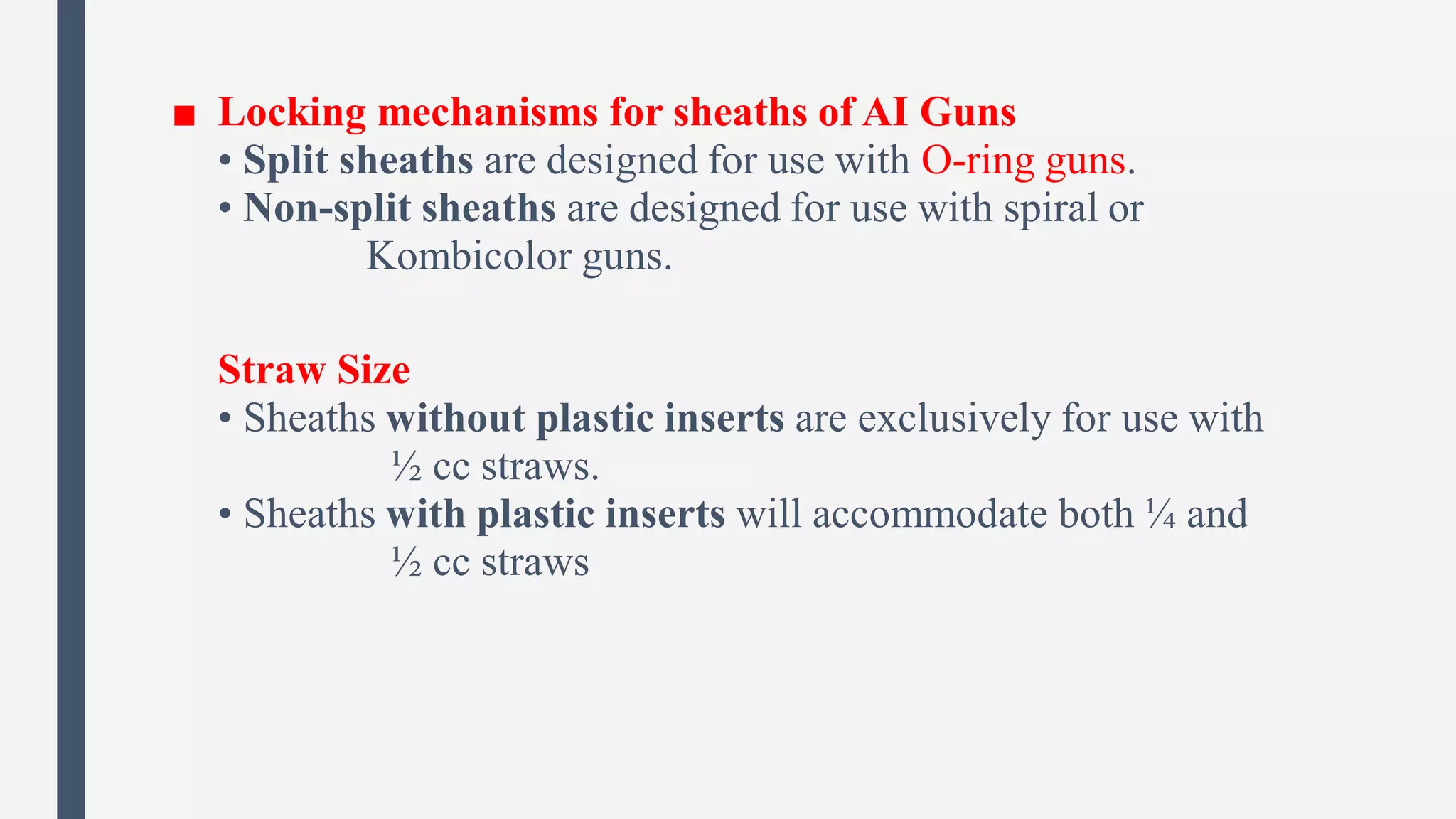 ■ Locking mechanisms for sheaths of AI Guns

• Split sheaths are designed for use with O-ring guns.
• Non-split sheaths are designed for use with spiral or Kombicolor guns.

Straw Size

• Sheaths without plastic inserts are exclusively for use with ½ cc straws.
• Sheaths with plastic inserts will accommodate both ¼ and ½ cc straws